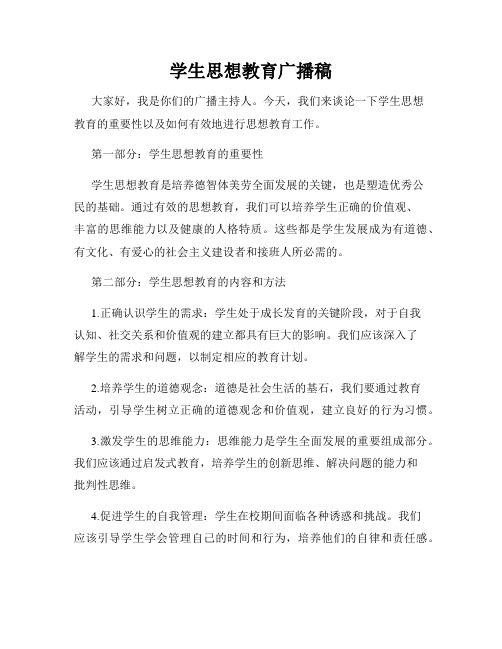 学生思想教育广播稿

大家好，我是你们的广播主持人。今天，我们来谈论一下学生思想教育的重要性以及如何有效地进行思想教育工作。

第一部分：学生思想教育的重要性

学生思想教育是培养德智体美劳全面发展的关键，也是塑造优秀公民的基础。通过有效的思想教育，我们可以培养学生正确的价值观、丰富的思维能力以及健康的人格特质。这些都是学生发展成为有道德、有文化、有爱心的社会主义建设者和接班人所必需的。

第二部分：学生思想教育的内容和方法

1.正确认识学生的需求：学生处于成长发育的关键阶段，对于自我认知、社交关系和价值观的建立都具有巨大的影响。我们应该深入了解学生的需求和问题，以制定相应的教育计划。

2.培养学生的道德观念：道德是社会生活的基石，我们要通过教育活动，引导学生树立正确的道德观念和价值观，建立良好的行为习惯。

3.激发学生的思维能力：思维能力是学生全面发展的重要组成部分。我们应该通过启发式教育，培养学生的创新思维、解决问题的能力和批判性思维。

4.促进学生的自我管理：学生在校期间面临各种诱惑和挑战。我们应该引导学生学会管理自己的时间和行为，培养他们的自律和责任感。